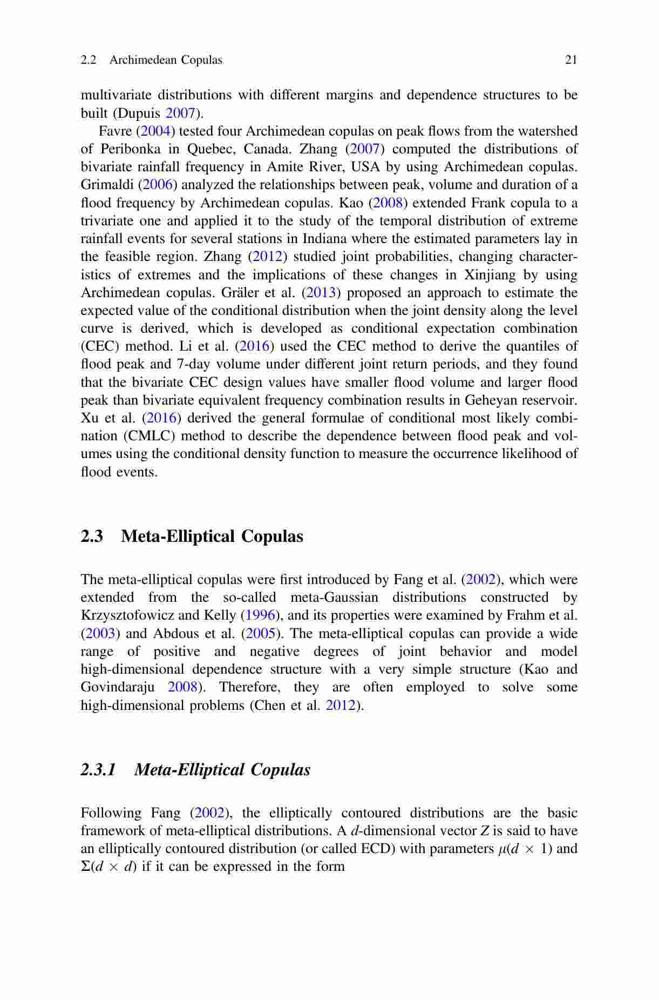 2.2 Archimedean Copulas 21

multivariate distributions with different margins and dependence structures to be built (Dupuis 2007).

Favre (2004) tested four Archimedean copulas on peak flows from the watershed of Peribonka in Quebec, Canada. Zhang (2007) computed the distributions of bivariate rainfall frequency in Amite River, USA by using Archimedean copulas. Grimaldi (2006) analyzed the relationships between peak, volume and duration of a flood frequency by Archimedean copulas. Kao (2008) extended Frank copula to a trivariate one and applied it to the study of the temporal distribution of extreme rainfall events for several stations in Indiana where the estimated parameters lay in the feasible region. Zhang (2012) studied joint probabilities, changing characteristics of extremes and the implications of these changes in Xinjiang by using Archimedean copulas. Gräler et al. (2013) proposed an approach to estimate the expected value of the conditional distribution when the joint density along the level curve is derived, which is developed as conditional expectation combination (CEC) method. Li et al. (2016) used the CEC method to derive the quantiles of flood peak and 7-day volume under different joint return periods, and they found that the bivariate CEC design values have smaller flood volume and larger flood peak than bivariate equivalent frequency combination results in Geheyan reservoir. Xu et al. (2016) derived the general formulae of conditional most likely combination (CMLC) method to describe the dependence between flood peak and volumes using the conditional density function to measure the occurrence likelihood of flood events.

2.3 Meta-Elliptical Copulas

The meta-elliptical copulas were first introduced by Fang et al. (2002), which were extended from the so-called meta-Gaussian distributions constructed by Krzysztofowicz and Kelly (1996), and its properties were examined by Frahm et al. (2003) and Abdous et al. (2005). The meta-elliptical copulas can provide a wide range of positive and negative degrees of joint behavior and model high-dimensional dependence structure with a very simple structure (Kao and Govindaraju 2008). Therefore, they are often employed to solve some high-dimensional problems (Chen et al. 2012).

2.3.1 Meta-Elliptical Copulas

Following Fang (2002), the elliptically contoured distributions are the basic framework of meta-elliptical distributions. A $d$-dimensional vector $Z$ is said to have an elliptically contoured distribution (or called ECD) with parameters $\mu(d \times 1)$ and $\Sigma(d \times d)$ if it can be expressed in the form